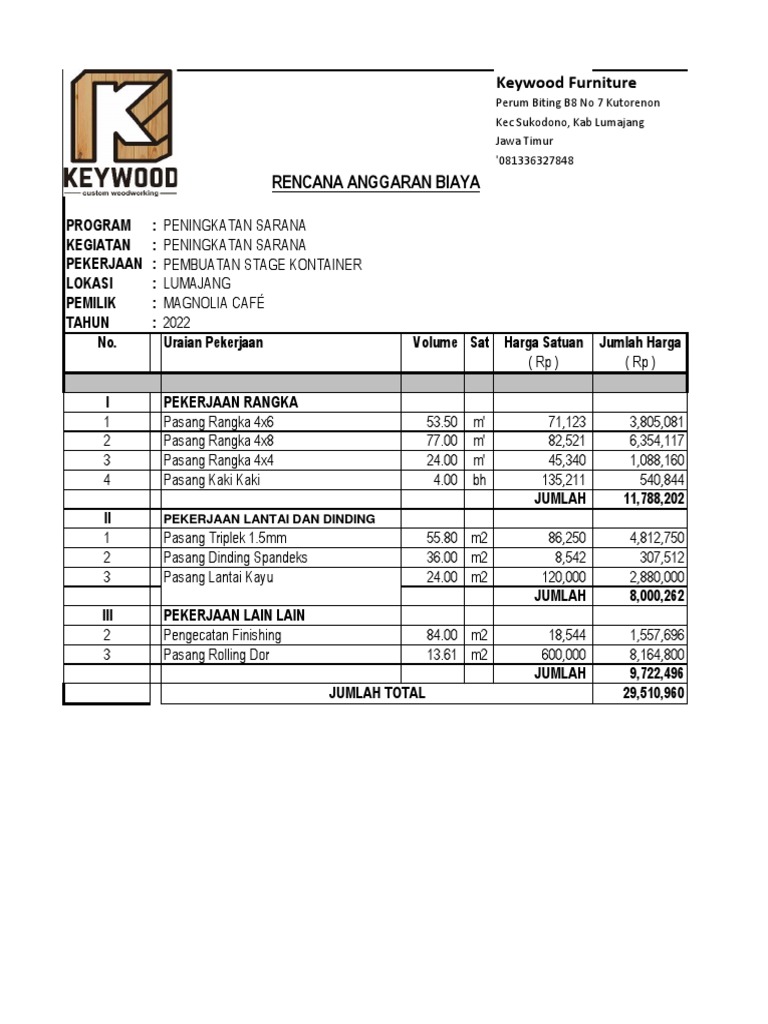 KEYWOOD
custom woodworking

Keywood Furniture
Perum Biting B8 No 7 Kutorenon
Kec Sukodono, Kab Lumajang
Jawa Timur
'081336327848

RENCANA ANGGARAN BIAYA

PROGRAM : PENINGKATAN SARANA
KEGIATAN : PENINGKATAN SARANA
PEKERJAAN : PEMBUATAN STAGE KONTAINER
LOKASI : LUMAJANG
PEMILIK : MAGNOLIA CAFÉ
TAHUN : 2022

| No. | Uraian Pekerjaan | Volume | Sat | Harga Satuan ( Rp ) | Jumlah Harga ( Rp ) |
|---|---|---|---|---|---|
| | | | | | |
| I | PEKERJAAN RANGKA | | | | |
| 1 | Pasang Rangka 4x6 | 53.50 | m' | 71,123 | 3,805,081 |
| 2 | Pasang Rangka 4x8 | 77.00 | m' | 82,521 | 6,354,117 |
| 3 | Pasang Rangka 4x4 | 24.00 | m' | 45,340 | 1,088,160 |
| 4 | Pasang Kaki Kaki | 4.00 | bh | 135,211 | 540,844 |
| | | | | JUMLAH | 11,788,202 |
| II | PEKERJAAN LANTAI DAN DINDING | | | | |
| 1 | Pasang Triplek 1.5mm | 55.80 | m2 | 86,250 | 4,812,750 |
| 2 | Pasang Dinding Spandeks | 36.00 | m2 | 8,542 | 307,512 |
| 3 | Pasang Lantai Kayu | 24.00 | m2 | 120,000 | 2,880,000 |
| | | | | JUMLAH | 8,000,262 |
| III | PEKERJAAN LAIN LAIN | | | | |
| 2 | Pengecatan Finishing | 84.00 | m2 | 18,544 | 1,557,696 |
| 3 | Pasang Rolling Dor | 13.61 | m2 | 600,000 | 8,164,800 |
| | | | | JUMLAH | 9,722,496 |
| | JUMLAH TOTAL | | | | 29,510,960 |